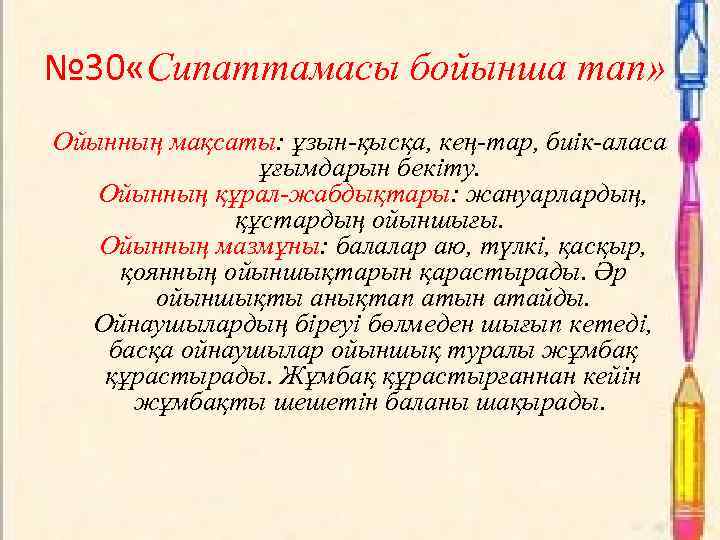 №30«Сипаттамасы бойынша тап»

Ойынның мақсаты: ұзын-қысқа, кең-тар, биік-аласа ұғымдарын бекіту.
Ойынның құрал-жабдықтары: жануарлардың, құстардың ойыншығы.
Ойынның мазмұны: балалар аю, түлкі, қасқыр, қоянның ойыншықтарын қарастырады. Әр ойыншықты анықтап атын атайды. Ойнаушылардың біреуі бөлмеден шығып кетеді, басқа ойнаушылар ойыншық туралы жұмбақ құрастырады. Жұмбақ құрастырғаннан кейін жұмбақты шешетін баланы шақырады.